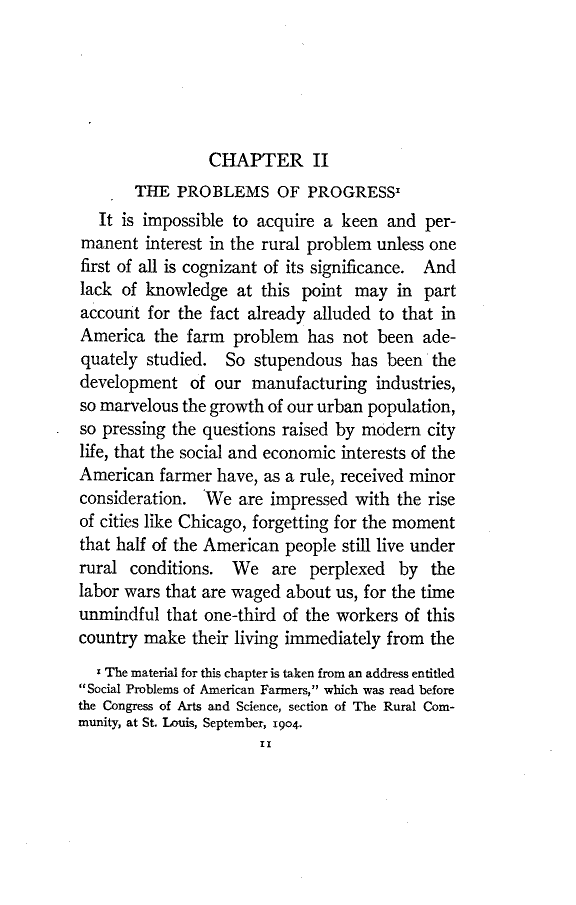 CHAPTER II

THE PROBLEMS OF PROGRESS$^1$

It is impossible to acquire a keen and permanent interest in the rural problem unless one first of all is cognizant of its significance. And lack of knowledge at this point may in part account for the fact already alluded to that in America the farm problem has not been adequately studied. So stupendous has been the development of our manufacturing industries, so marvelous the growth of our urban population, so pressing the questions raised by modern city life, that the social and economic interests of the American farmer have, as a rule, received minor consideration. We are impressed with the rise of cities like Chicago, forgetting for the moment that half of the American people still live under rural conditions. We are perplexed by the labor wars that are waged about us, for the time unmindful that one-third of the workers of this country make their living immediately from the

$^1$ The material for this chapter is taken from an address entitled "Social Problems of American Farmers," which was read before the Congress of Arts and Science, section of The Rural Community, at St. Louis, September, 1904.

11